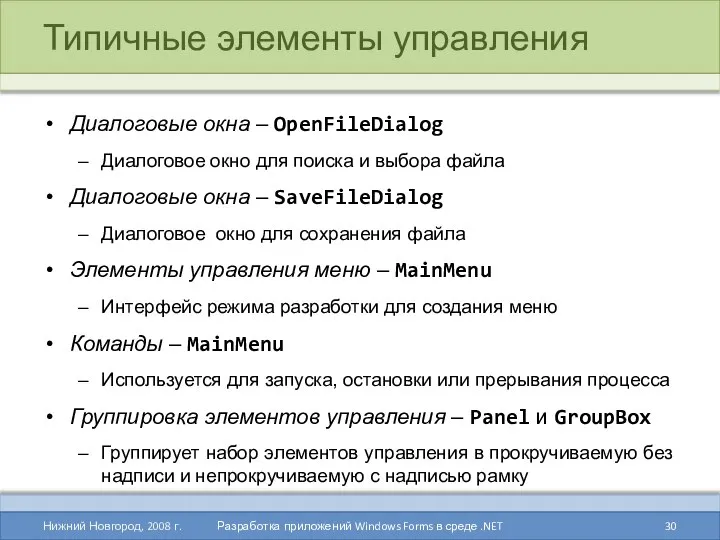 Типичные элементы управления

• Диалоговые окна – OpenFileDialog

– Диалоговое окно для поиска и выбора файла

• Диалоговые окна – SaveFileDialog

– Диалоговое окно для сохранения файла

• Элементы управления меню – MainMenu

– Интерфейс режима разработки для создания меню

• Команды – MainMenu

– Используется для запуска, остановки или прерывания процесса

• Группировка элементов управления – Panel и GroupBox

– Группирует набор элементов управления в прокручиваемую без надписи и непрокручиваемую с надписью рамку

Нижний Новгород, 2008 г. Разработка приложений Windows Forms в среде .NET 30